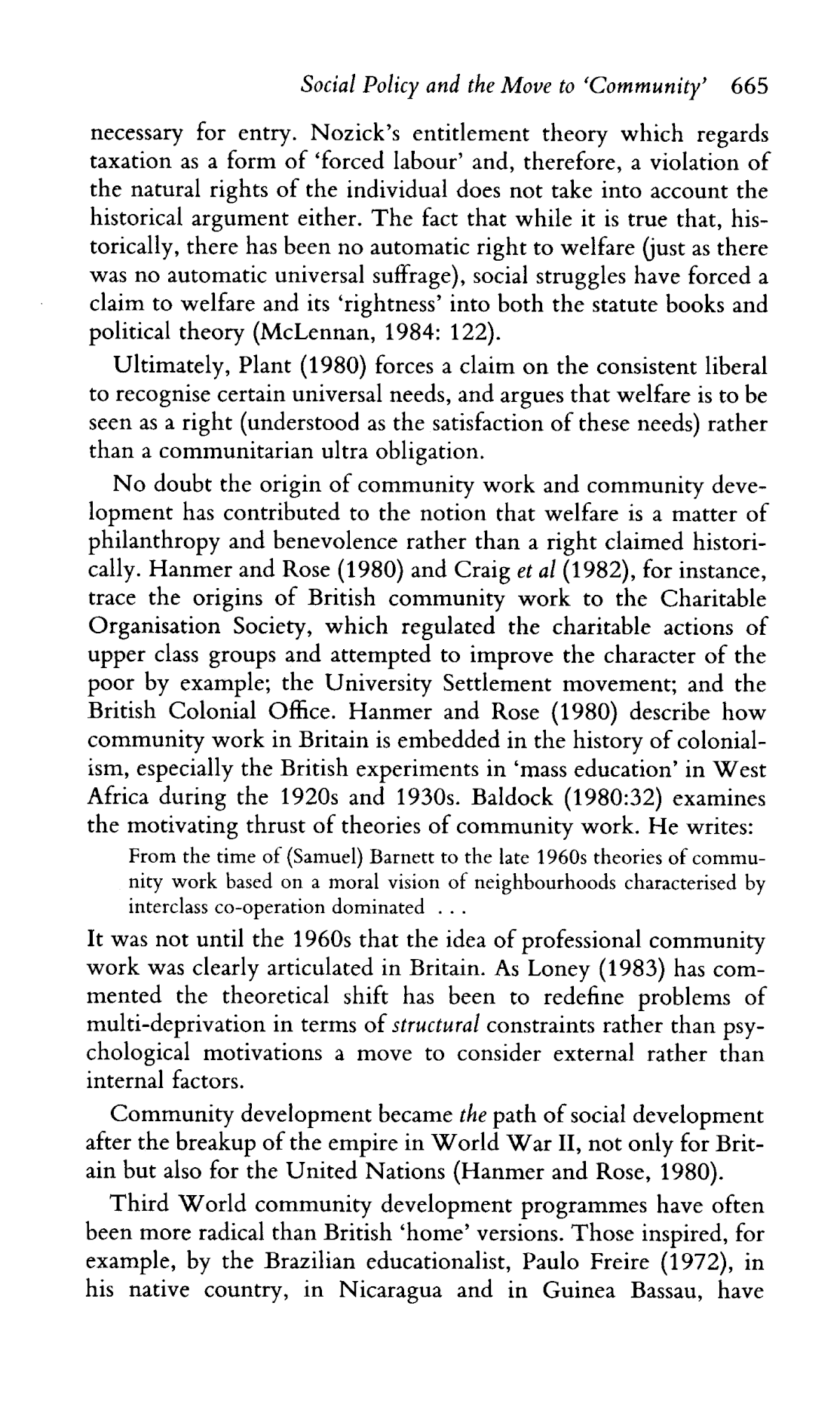 Social Policy and the Move to 'Community' 665

necessary for entry. Nozick's entitlement theory which regards taxation as a form of 'forced labour' and, therefore, a violation of the natural rights of the individual does not take into account the historical argument either. The fact that while it is true that, historically, there has been no automatic right to welfare (just as there was no automatic universal suffrage), social struggles have forced a claim to welfare and its 'rightness' into both the statute books and political theory (McLennan, 1984: 122).

Ultimately, Plant (1980) forces a claim on the consistent liberal to recognise certain universal needs, and argues that welfare is to be seen as a right (understood as the satisfaction of these needs) rather than a communitarian ultra obligation.

No doubt the origin of community work and community development has contributed to the notion that welfare is a matter of philanthropy and benevolence rather than a right claimed historically. Hanmer and Rose (1980) and Craig et al (1982), for instance, trace the origins of British community work to the Charitable Organisation Society, which regulated the charitable actions of upper class groups and attempted to improve the character of the poor by example; the University Settlement movement; and the British Colonial Office. Hanmer and Rose (1980) describe how community work in Britain is embedded in the history of colonialism, especially the British experiments in 'mass education' in West Africa during the 1920s and 1930s. Baldock (1980:32) examines the motivating thrust of theories of community work. He writes:

From the time of (Samuel) Barnett to the late 1960s theories of community work based on a moral vision of neighbourhoods characterised by interclass co-operation dominated . . .

It was not until the 1960s that the idea of professional community work was clearly articulated in Britain. As Loney (1983) has commented the theoretical shift has been to redefine problems of multi-deprivation in terms of structural constraints rather than psychological motivations a move to consider external rather than internal factors.

Community development became the path of social development after the breakup of the empire in World War II, not only for Britain but also for the United Nations (Hanmer and Rose, 1980).

Third World community development programmes have often been more radical than British 'home' versions. Those inspired, for example, by the Brazilian educationalist, Paulo Freire (1972), in his native country, in Nicaragua and in Guinea Bassau, have